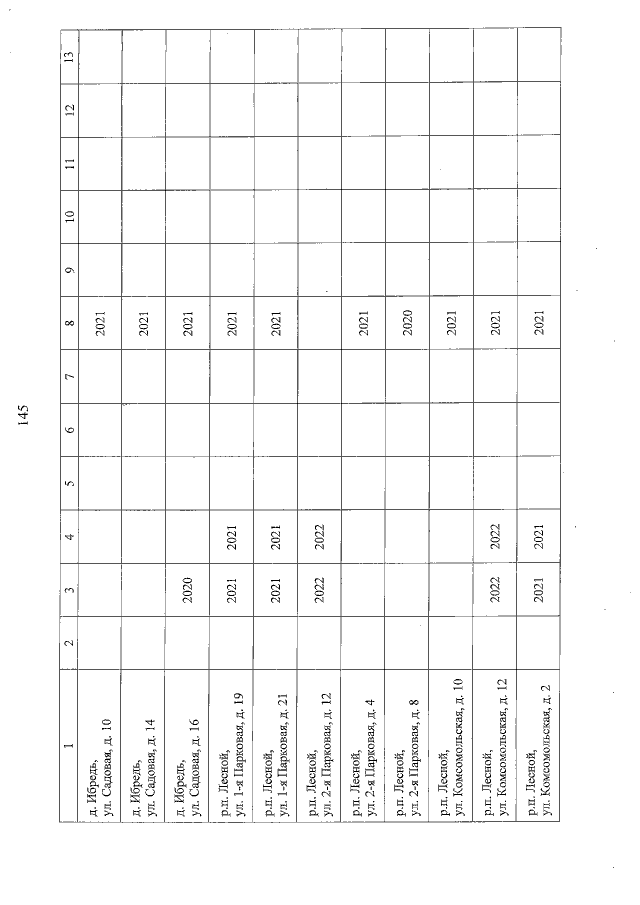 145

| 1 | 2 | 3 | 4 | 5 | 6 | 7 | 8 | 9 | 10 | 11 | 12 | 13 |
|---|---|---|---|---|---|---|---|---|---|---|---|---|
| д. Ибредь, ул. Садовая, д. 10 | | | | | | | 2021 | | | | | |
| д. Ибредь, ул. Садовая, д. 14 | | | | | | | 2021 | | | | | |
| д. Ибредь, ул. Садовая, д. 16 | | 2020 | | | | | 2021 | | | | | |
| р.п. Лесной, ул. 1-я Парковая, д. 19 | | 2021 | 2021 | | | | 2021 | | | | | |
| р.п. Лесной, ул. 1-я Парковая, д. 21 | | 2021 | 2021 | | | | 2021 | | | | | |
| р.п. Лесной, ул. 2-я Парковая, д. 12 | | 2022 | 2022 | | | | | | | | | |
| р.п. Лесной, ул. 2-я Парковая, д. 4 | | | | | | | 2021 | | | | | |
| р.п. Лесной, ул. 2-я Парковая, д. 8 | | | | | | | 2020 | | | | | |
| р.п. Лесной, ул. Комсомольская, д. 10 | | | | | | | 2021 | | | | | |
| р.п. Лесной, ул. Комсомольская, д. 12 | | 2022 | 2022 | | | | 2021 | | | | | |
| р.п. Лесной, ул. Комсомольская, д. 2 | | 2021 | 2021 | | | | 2021 | | | | | |